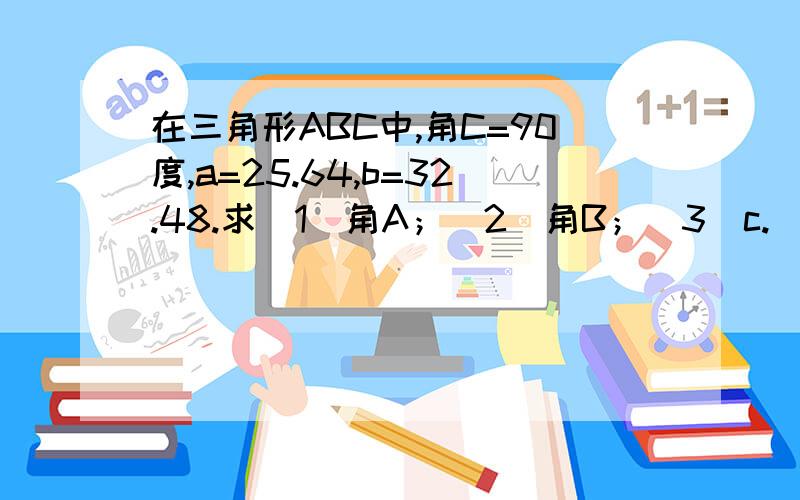 abc

1+1=

在三角形ABC中,角C=90度,a=25.64,b=32.48.求（1）角A；（2）角B；（3）c.